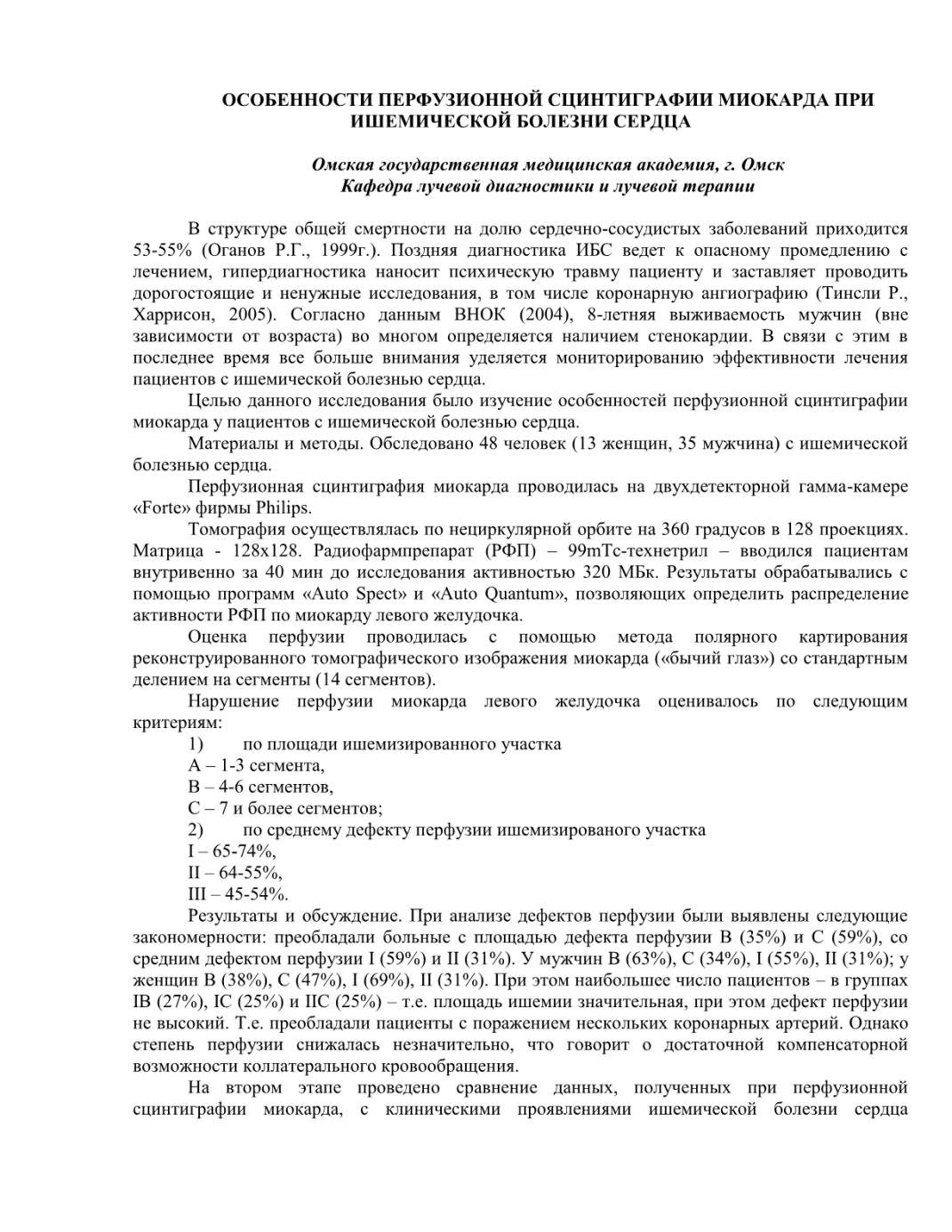 ОСОБЕННОСТИ ПЕРФУЗИОННОЙ СЦИНТИГРАФИИ МИОКАРДА ПРИ ИШЕМИЧЕСКОЙ БОЛЕЗНИ СЕРДЦА

Омская государственная медицинская академия, г. Омск
Кафедра лучевой диагностики и лучевой терапии

В структуре общей смертности на долю сердечно-сосудистых заболеваний приходится 53-55% (Оганов Р.Г., 1999г.). Поздняя диагностика ИБС ведет к опасному промедлению с лечением, гипердиагностика наносит психическую травму пациенту и заставляет проводить дорогостоящие и ненужные исследования, в том числе коронарную ангиографию (Тинсли Р., Харрисон, 2005). Согласно данным ВНОК (2004), 8-летняя выживаемость мужчин (вне зависимости от возраста) во многом определяется наличием стенокардии. В связи с этим в последнее время все больше внимания уделяется мониторированию эффективности лечения пациентов с ишемической болезнью сердца.

Целью данного исследования было изучение особенностей перфузионной сцинтиграфии миокарда у пациентов с ишемической болезнью сердца.

Материалы и методы. Обследовано 48 человек (13 женщин, 35 мужчина) с ишемической болезнью сердца.

Перфузионная сцинтиграфия миокарда проводилась на двухдетекторной гамма-камере «Forte» фирмы Philips.

Томография осуществлялась по нециркулярной орбите на 360 градусов в 128 проекциях. Матрица - 128х128. Радиофармпрепарат (РФП) – 99mTc-технетрил – вводился пациентам внутривенно за 40 мин до исследования активностью 320 МБк. Результаты обрабатывались с помощью программ «Auto Spect» и «Auto Quantum», позволяющих определить распределение активности РФП по миокарду левого желудочка.

Оценка перфузии проводилась с помощью метода полярного картирования реконструированного томографического изображения миокарда («бычий глаз») со стандартным делением на сегменты (14 сегментов).

Нарушение перфузии миокарда левого желудочка оценивалось по следующим критериям:
1) по площади ишемизированного участка
А – 1-3 сегмента,
В – 4-6 сегментов,
С – 7 и более сегментов;
2) по среднему дефекту перфузии ишемизированого участка
I – 65-74%,
II – 64-55%,
III – 45-54%.

Результаты и обсуждение. При анализе дефектов перфузии были выявлены следующие закономерности: преобладали больные с площадью дефекта перфузии В (35%) и С (59%), со средним дефектом перфузии I (59%) и II (31%). У мужчин В (63%), С (34%), I (55%), II (31%); у женщин В (38%), С (47%), I (69%), II (31%). При этом наибольшее число пациентов – в группах IB (27%), IC (25%) и IIC (25%) – т.е. площадь ишемии значительная, при этом дефект перфузии не высокий. Т.е. преобладали пациенты с поражением нескольких коронарных артерий. Однако степень перфузии снижалась незначительно, что говорит о достаточной компенсаторной возможности коллатерального кровообращения.

На втором этапе проведено сравнение данных, полученных при перфузионной сцинтиграфии миокарда, с клиническими проявлениями ишемической болезни сердца